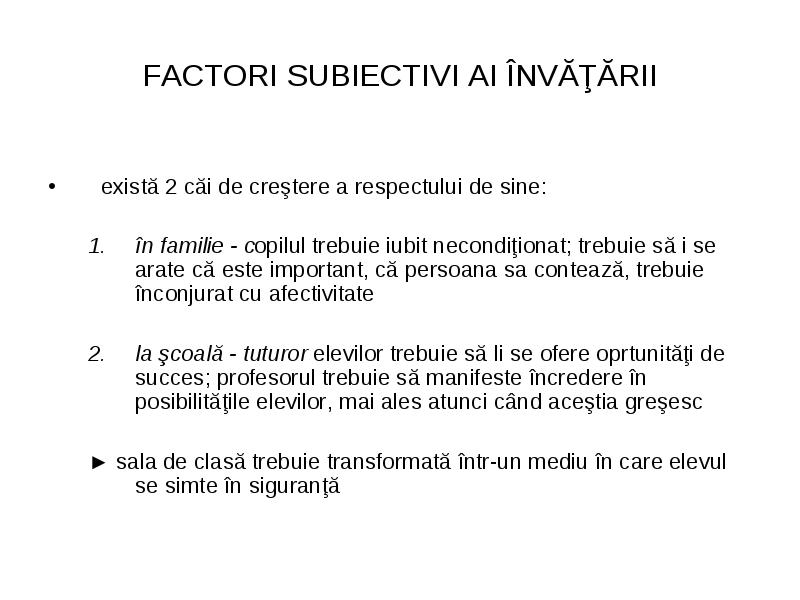 FACTORI SUBIECTIVI AI ÎNVĂŢĂRII

• există 2 căi de creştere a respectului de sine:

1. în familie - copilul trebuie iubit necondiţionat; trebuie să i se arate că este important, că persoana sa contează, trebuie înconjurat cu afectivitate

2. la şcoală - tuturor elevilor trebuie să li se ofere oprtunităţi de succes; profesorul trebuie să manifeste încredere în posibilităţile elevilor, mai ales atunci când aceştia greşesc

► sala de clasă trebuie transformată într-un mediu în care elevul se simte în siguranţă